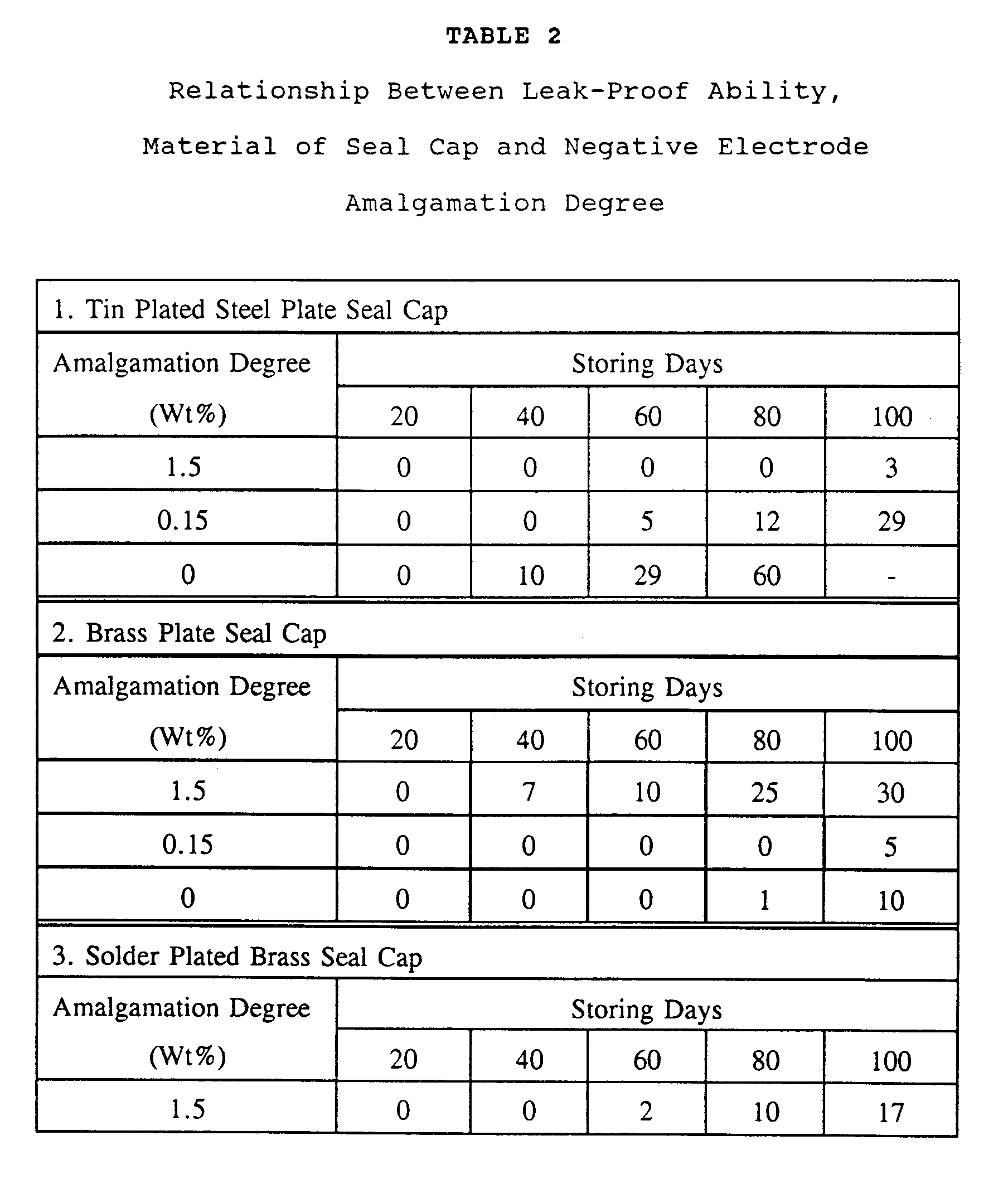 TABLE 2

Relationship Between Leak-Proof Ability, Material of Seal Cap and Negative Electrode Amalgamation Degree

| 1. Tin Plated Steel Plate Seal Cap | | | | | |
|---|---|---|---|---|---|
| Amalgamation Degree (Wt%) | Storing Days | | | | |
| | 20 | 40 | 60 | 80 | 100 |
| 1.5 | 0 | 0 | 0 | 0 | 3 |
| 0.15 | 0 | 0 | 5 | 12 | 29 |
| 0 | 0 | 10 | 29 | 60 | - |
| 2. Brass Plate Seal Cap | | | | | |
| Amalgamation Degree (Wt%) | Storing Days | | | | |
| | 20 | 40 | 60 | 80 | 100 |
| 1.5 | 0 | 7 | 10 | 25 | 30 |
| 0.15 | 0 | 0 | 0 | 0 | 5 |
| 0 | 0 | 0 | 0 | 1 | 10 |
| 3. Solder Plated Brass Seal Cap | | | | | |
| Amalgamation Degree (Wt%) | Storing Days | | | | |
| | 20 | 40 | 60 | 80 | 100 |
| 1.5 | 0 | 0 | 2 | 10 | 17 |